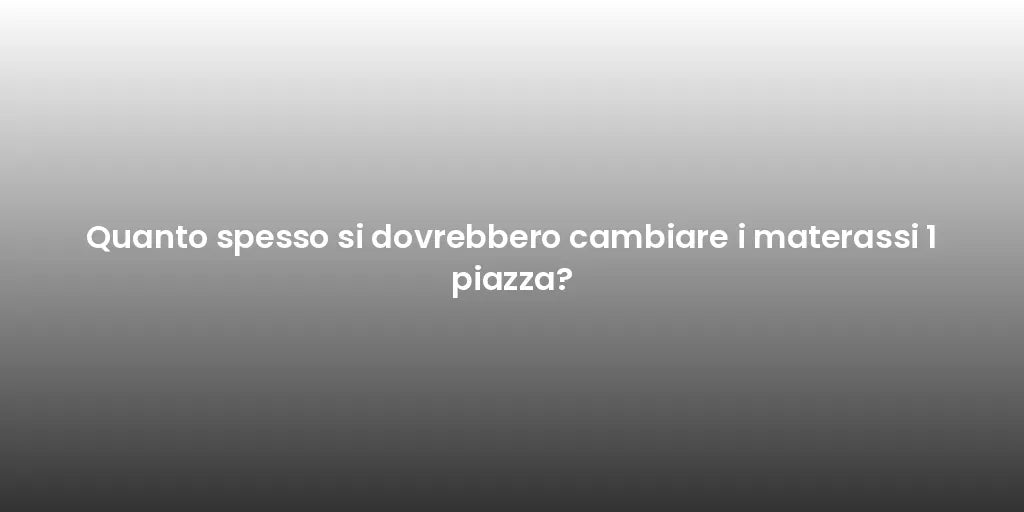 Quanto spesso si dovrebbero cambiare i materassi 1 piazza?